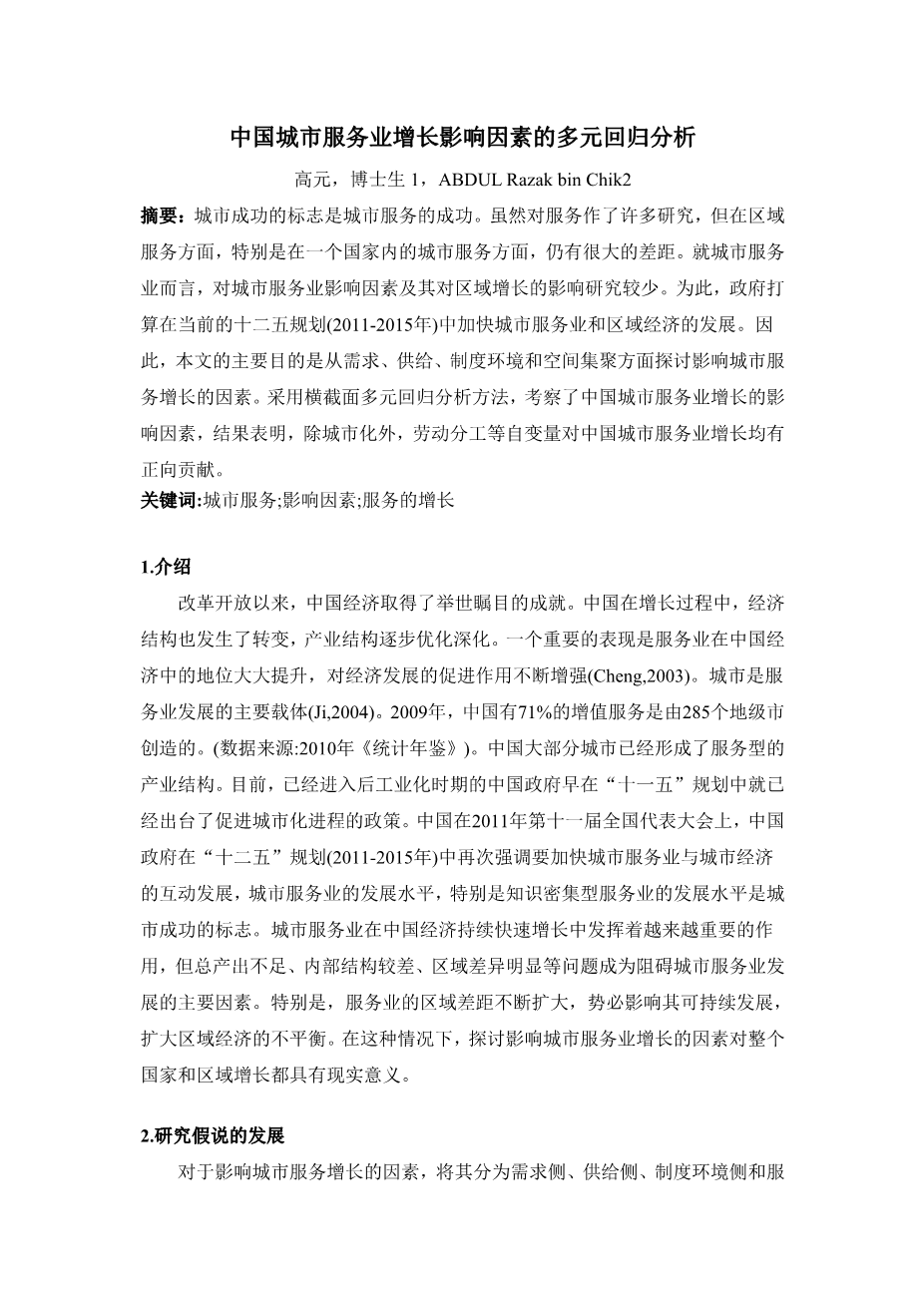 中国城市服务业增长影响因素的多元回归分析

高元，博士生 1，ABDUL Razak bin Chik2

摘要：城市成功的标志是城市服务的成功。虽然对服务作了许多研究，但在区域服务方面，特别是在一个国家内的城市服务方面，仍有很大的差距。就城市服务业而言，对城市服务业影响因素及其对区域增长的影响研究较少。为此，政府打算在当前的十二五规划(2011-2015年)中加快城市服务业和区域经济的发展。因此，本文的主要目的是从需求、供给、制度环境和空间集聚方面探讨影响城市服务增长的因素。采用横截面多元回归分析方法，考察了中国城市服务业增长的影响因素，结果表明，除城市化外，劳动分工等自变量对中国城市服务业增长均有正向贡献。

关键词:城市服务;影响因素;服务的增长

1.介绍

改革开放以来，中国经济取得了举世瞩目的成就。中国在增长过程中，经济结构也发生了转变，产业结构逐步优化深化。一个重要的表现是服务业在中国经济中的地位大大提升，对经济发展的促进作用不断增强(Cheng,2003)。城市是服务业发展的主要载体(Ji,2004)。2009年，中国有71%的增值服务是由285个地级市创造的。(数据来源:2010年《统计年鉴》)。中国大部分城市已经形成了服务型的产业结构。目前，已经进入后工业化时期的中国政府早在“十一五”规划中就已经出台了促进城市化进程的政策。中国在2011年第十一届全国代表大会上，中国政府在“十二五”规划(2011-2015年)中再次强调要加快城市服务业与城市经济的互动发展，城市服务业的发展水平，特别是知识密集型服务业的发展水平是城市成功的标志。城市服务业在中国经济持续快速增长中发挥着越来越重要的作用，但总产出不足、内部结构较差、区域差异明显等问题成为阻碍城市服务业发展的主要因素。特别是，服务业的区域差距不断扩大，势必影响其可持续发展，扩大区域经济的不平衡。在这种情况下，探讨影响城市服务业增长的因素对整个国家和区域增长都具有现实意义。

2.研究假说的发展

对于影响城市服务增长的因素，将其分为需求侧、供给侧、制度环境侧和服